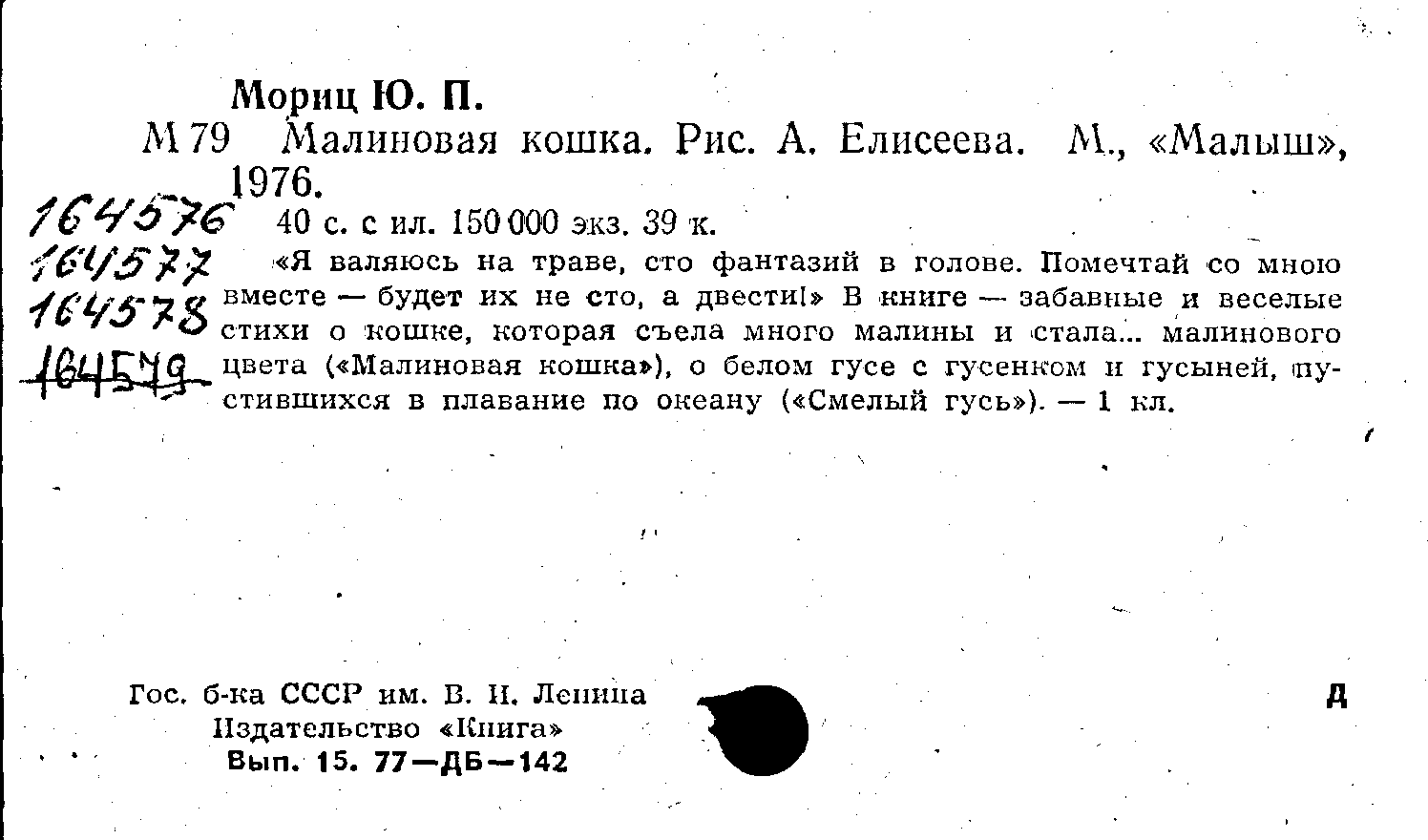 Мориц Ю. П.

М 79 Малиновая кошка. Рис. А. Елисеева. М., «Малыш», 1976.

164576
164577
164578
164579

40 с. с ил. 150 000 экз. 39 к.

«Я валяюсь на траве, сто фантазий в голове. Помечтай со мною вместе — будет их не сто, а двести!» В книге — забавные и веселые стихи о кошке, которая съела много малины и стала... малинового цвета («Малиновая кошка»), о белом гусе с гусенком и гусыней, пустившихся в плавание по океану («Смелый гусь»). — 1 кл.

Гос. б-ка СССР им. В. И. Ленина
Издательство «Книга»
Вып. 15. 77—ДБ—142

Д